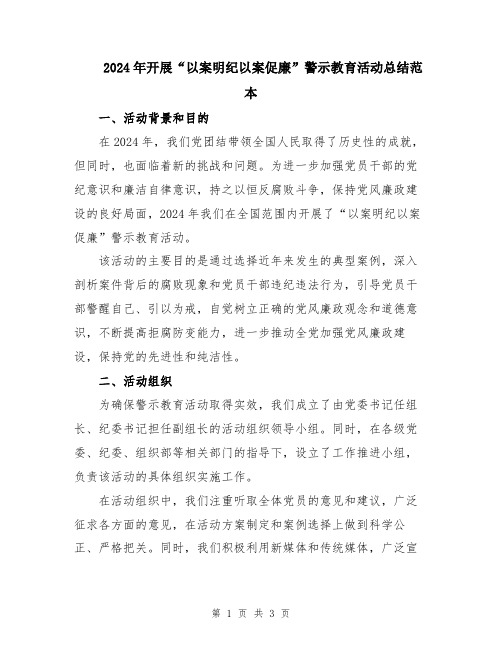 2024年开展“以案明纪以案促廉”警示教育活动总结范本

一、活动背景和目的

在2024年，我们党团结带领全国人民取得了历史性的成就，但同时，也面临着新的挑战和问题。为进一步加强党员干部的党纪意识和廉洁自律意识，持之以恒反腐败斗争，保持党风廉政建设的良好局面，2024年我们在全国范围内开展了“以案明纪以案促廉”警示教育活动。

该活动的主要目的是通过选择近年来发生的典型案例，深入剖析案件背后的腐败现象和党员干部违纪违法行为，引导党员干部警醒自己、引以为戒，自觉树立正确的党风廉政观念和道德意识，不断提高拒腐防变能力，进一步推动全党加强党风廉政建设，保持党的先进性和纯洁性。

二、活动组织

为确保警示教育活动取得实效，我们成立了由党委书记任组长、纪委书记担任副组长的活动组织领导小组。同时，在各级党委、纪委、组织部等相关部门的指导下，设立了工作推进小组，负责该活动的具体组织实施工作。

在活动组织中，我们注重听取全体党员的意见和建议，广泛征求各方面的意见，在活动方案制定和案例选择上做到科学公正、严格把关。同时，我们积极利用新媒体和传统媒体，广泛宣

第 1 页 共 3 页